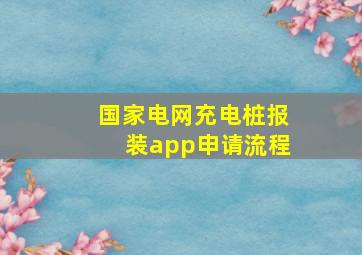 国家电网充电桩报装app申请流程